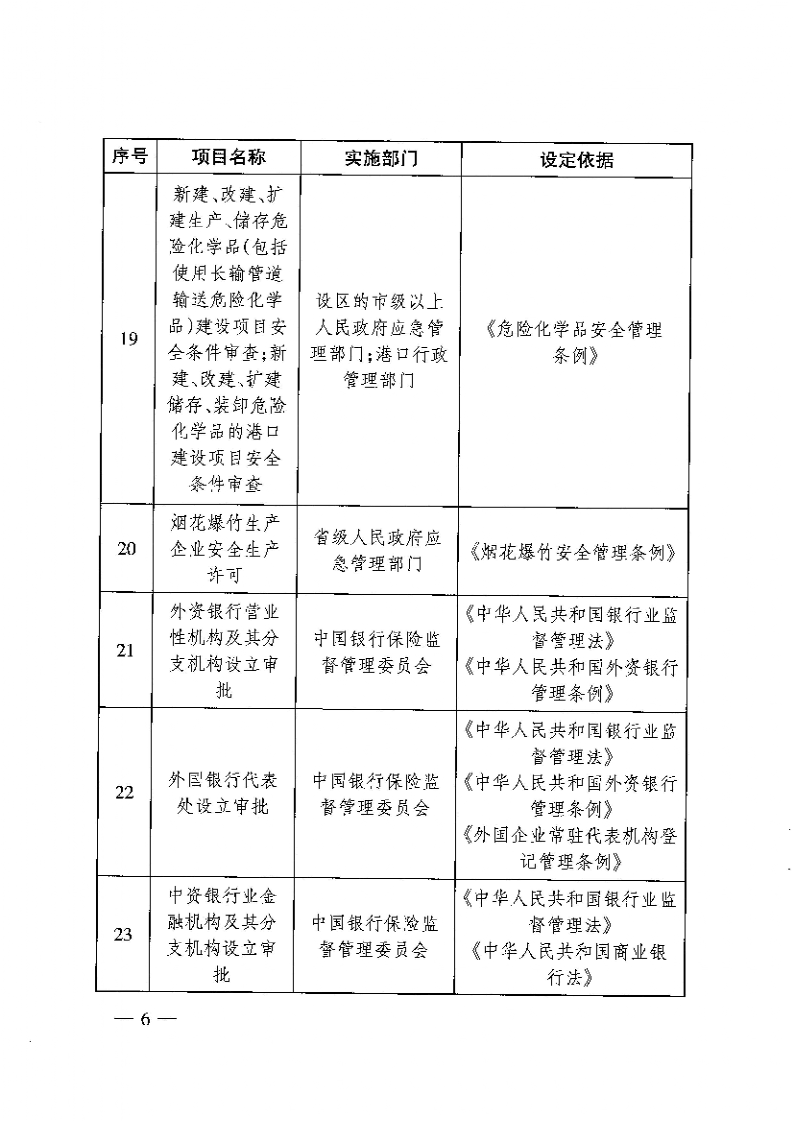 | 序号 | 项目名称 | 实施部门 | 设定依据 |
|---|---|---|---|
| 19 | 新建、改建、扩建生产、储存危险化学品(包括使用长输管道输送危险化学品)建设项目安全条件审查;新建、改建、扩建储存、装卸危险化学品的港口建设项目安全条件审查 | 设区的市级以上人民政府应急管理部门;港口行政管理部门 | 《危险化学品安全管理条例》 |
| 20 | 烟花爆竹生产企业安全生产许可 | 省级人民政府应急管理部门 | 《烟花爆竹安全管理条例》 |
| 21 | 外资银行营业性机构及其分支机构设立审批 | 中国银行保险监督管理委员会 | 《中华人民共和国银行业监督管理法》《中华人民共和国外资银行管理条例》 |
| 22 | 外国银行代表处设立审批 | 中国银行保险监督管理委员会 | 《中华人民共和国银行业监督管理法》《中华人民共和国外资银行管理条例》《外国企业常驻代表机构登记管理条例》 |
| 23 | 中资银行业金融机构及其分支机构设立审批 | 中国银行保险监督管理委员会 | 《中华人民共和国银行业监督管理法》《中华人民共和国商业银行法》 |

— 6 —